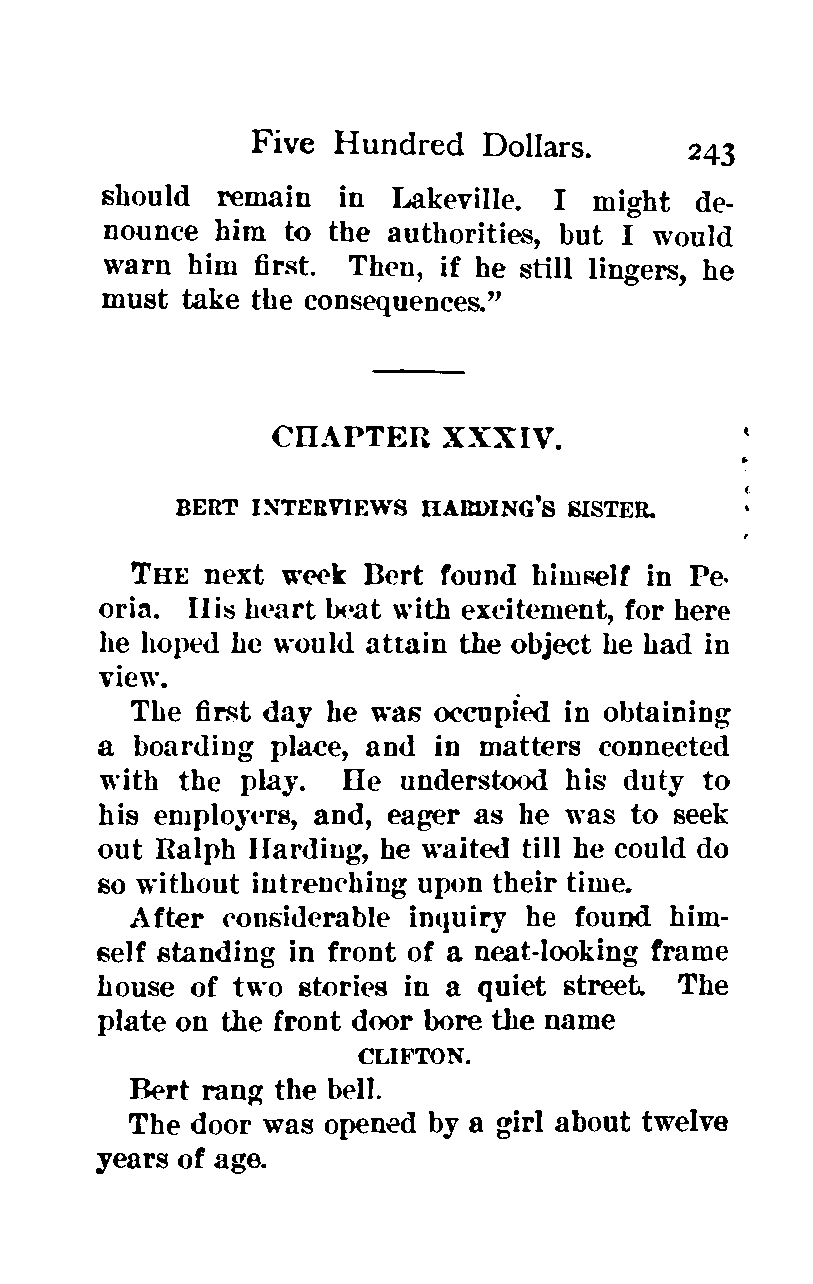 Five Hundred Dollars. 243

should remain in Lakeville. I might denounce him to the authorities, but I would warn him first. Then, if he still lingers, he must take the consequences."

CHAPTER XXXIV.

BERT INTERVIEWS HARDING'S SISTER.

THE next week Bert found himself in Peoria. His heart beat with excitement, for here he hoped he would attain the object he had in view.

The first day he was occupied in obtaining a boarding place, and in matters connected with the play. He understood his duty to his employers, and, eager as he was to seek out Ralph Harding, he waited till he could do so without intrenching upon their time.

After considerable inquiry he found himself standing in front of a neat-looking frame house of two stories in a quiet street. The plate on the front door bore the name

CLIFTON.

Bert rang the bell.

The door was opened by a girl about twelve years of age.